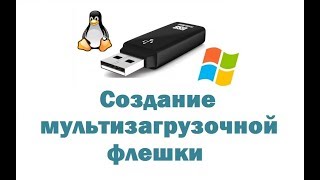 Создание мультизагрузочной флешки